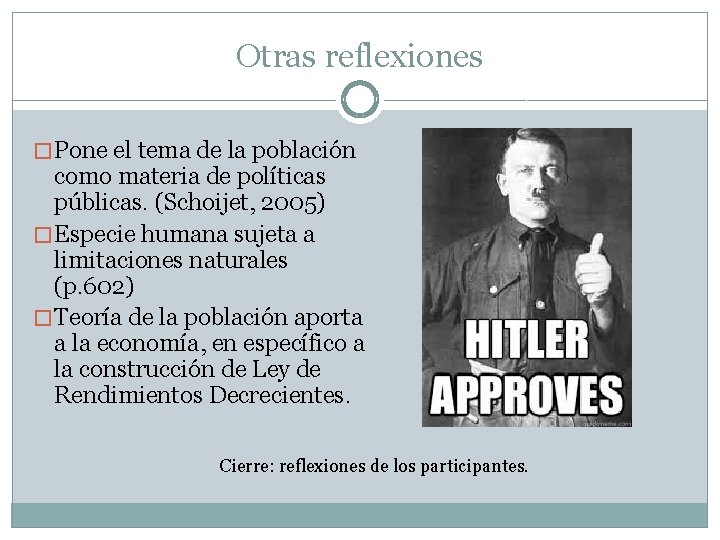 Otras reflexiones

☐ Pone el tema de la población como materia de políticas públicas. (Schoijet, 2005)
☐ Especie humana sujeta a limitaciones naturales (p.602)
☐ Teoría de la población aporta a la economía, en específico a la construcción de Ley de Rendimientos Decrecientes.

HITLER APPROVES

Cierre: reflexiones de los participantes.